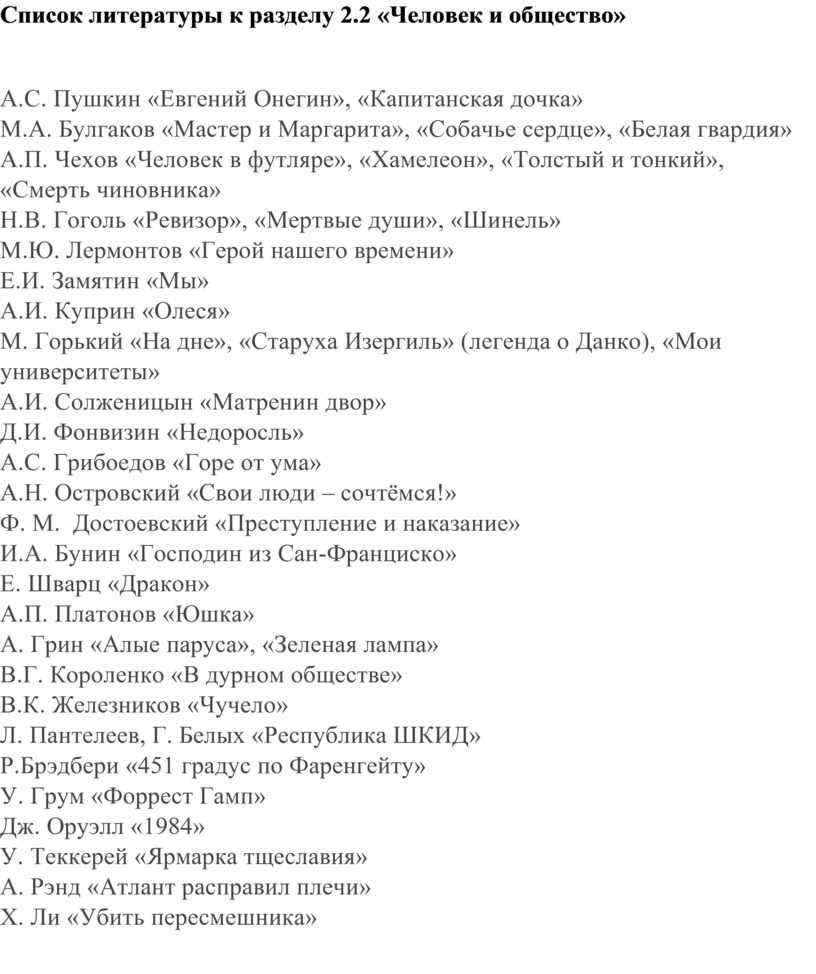 Список литературы к разделу 2.2 «Человек и общество»

А.С. Пушкин «Евгений Онегин», «Капитанская дочка»
М.А. Булгаков «Мастер и Маргарита», «Собачье сердце», «Белая гвардия»
А.П. Чехов «Человек в футляре», «Хамелеон», «Толстый и тонкий», «Смерть чиновника»
Н.В. Гоголь «Ревизор», «Мертвые души», «Шинель»
М.Ю. Лермонтов «Герой нашего времени»
Е.И. Замятин «Мы»
А.И. Куприн «Олеся»
М. Горький «На дне», «Старуха Изергиль» (легенда о Данко), «Мои университеты»
А.И. Солженицын «Матренин двор»
Д.И. Фонвизин «Недоросль»
А.С. Грибоедов «Горе от ума»
А.Н. Островский «Свои люди – сочтёмся!»
Ф. М. Достоевский «Преступление и наказание»
И.А. Бунин «Господин из Сан-Франциско»
Е. Шварц «Дракон»
А.П. Платонов «Юшка»
А. Грин «Алые паруса», «Зеленая лампа»
В.Г. Короленко «В дурном обществе»
В.К. Железников «Чучело»
Л. Пантелеев, Г. Белых «Республика ШКИД»
Р.Брэдбери «451 градус по Фаренгейту»
У. Грум «Форрест Гамп»
Дж. Оруэлл «1984»
У. Теккерей «Ярмарка тщеславия»
А. Рэнд «Атлант расправил плечи»
Х. Ли «Убить пересмешника»